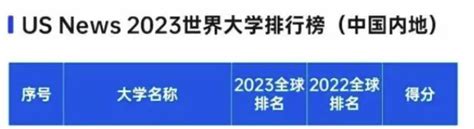 US News 2023世界大学排行榜（中国内地）

| 序号 | 大学名称 | 2023全球排名 | 2022全球排名 | 得分 |
|---|---|---|---|---|